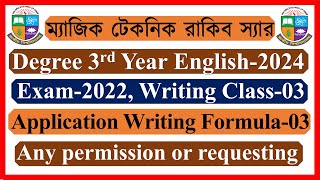 ম্যাজিক টেকনিক রাকিব স্যার

Degree 3$^{rd}$ Year English-2024

Exam-2022, Writing Class-03

Application Writing Formula-03

Any permission or requesting